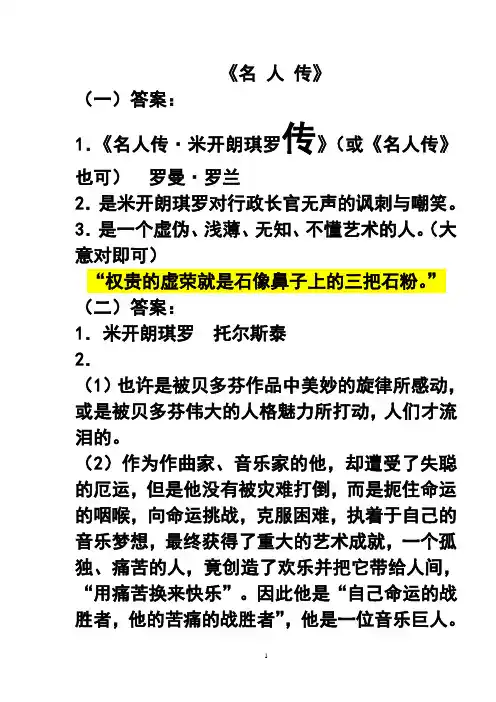 《名 人 传》

（一）答案：

1.《名人传·米开朗琪罗传》（或《名人传》也可） 罗曼·罗兰

2. 是米开朗琪罗对行政长官无声的讽刺与嘲笑。

3. 是一个虚伪、浅薄、无知、不懂艺术的人。（大意对即可）

“权贵的虚荣就是石像鼻子上的三把石粉。”

（二）答案：

1. 米开朗琪罗 托尔斯泰

2.

（1）也许是被贝多芬作品中美妙的旋律所感动，或是被贝多芬伟大的人格魅力所打动，人们才流泪的。

（2）作为作曲家、音乐家的他，却遭受了失聪的厄运，但是他没有被灾难打倒，而是扼住命运的咽喉，向命运挑战，克服困难，执着于自己的音乐梦想，最终获得了重大的艺术成就，一个孤独、痛苦的人，竟创造了欢乐并把它带给人间，“用痛苦换来快乐”。因此他是“自己命运的战胜者，他的苦痛的战胜者”，他是一位音乐巨人。

1